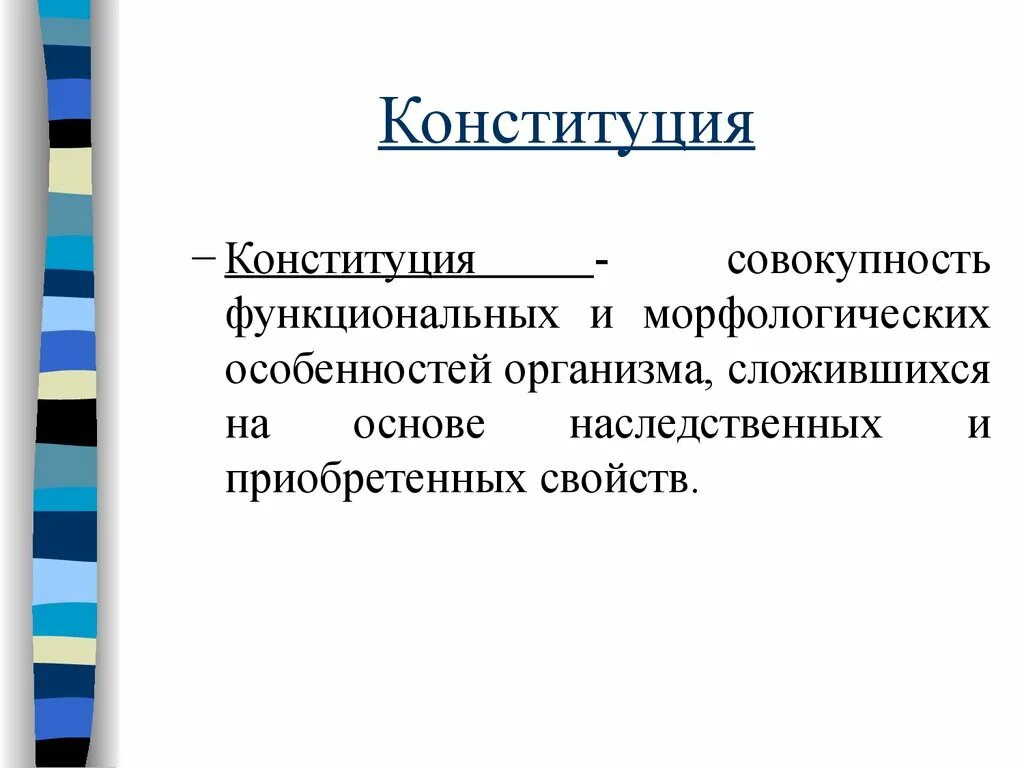 Конституция

– Конституция - совокупность функциональных и морфологических особенностей организма, сложившихся на основе наследственных и приобретенных свойств.